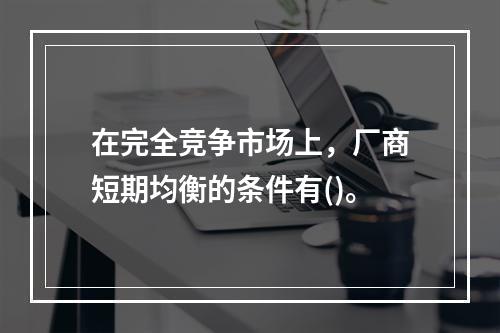 在完全竞争市场上，厂商短期均衡的条件有()。